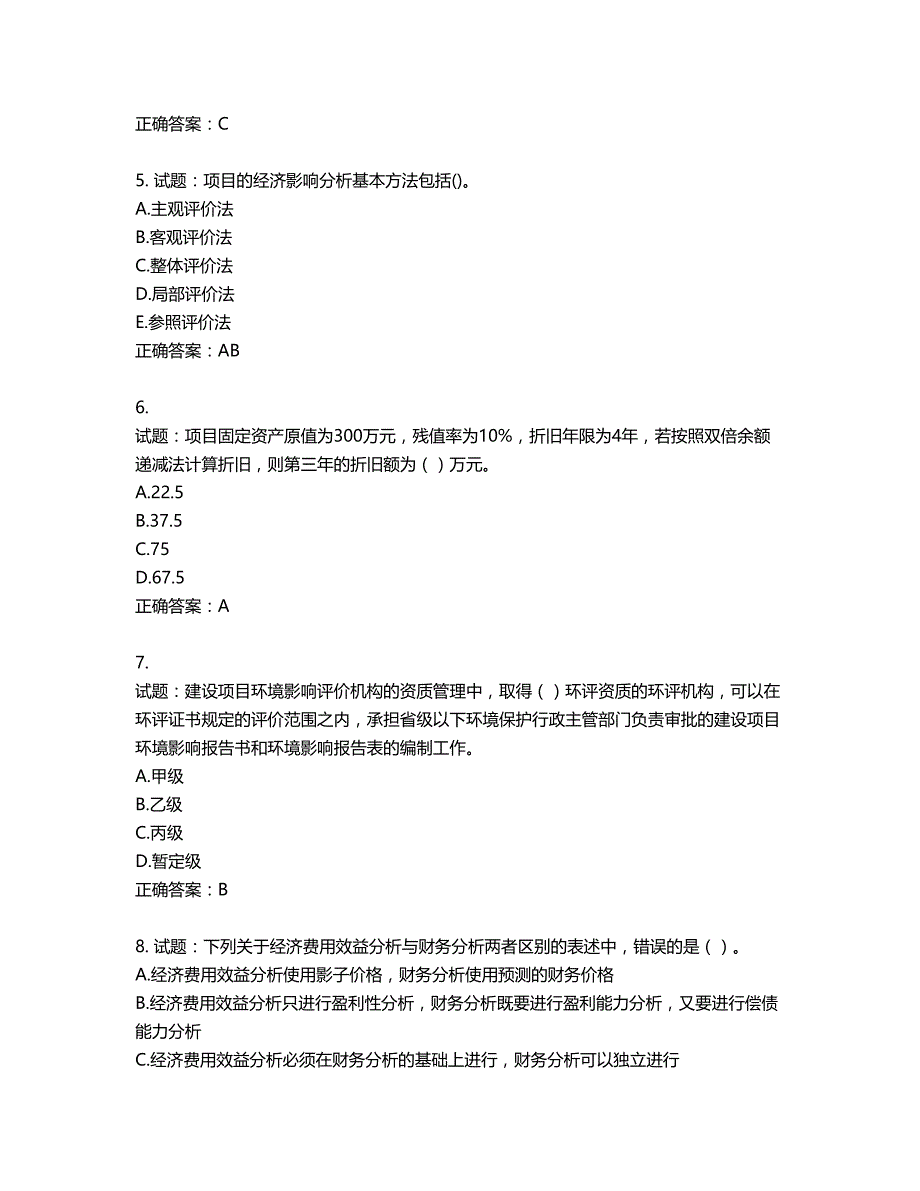 正确答案：C

5. 试题：项目的经济影响分析基本方法包括()。
A.主观评价法
B.客观评价法
C.整体评价法
D.局部评价法
E.参照评价法
正确答案：AB

6.
试题：项目固定资产原值为300万元，残值率为10%，折旧年限为4年，若按照双倍余额递减法计算折旧，则第三年的折旧额为（ ）万元。
A.22.5
B.37.5
C.75
D.67.5
正确答案：A

7.
试题：建设项目环境影响评价机构的资质管理中，取得（ ）环评资质的环评机构，可以在环评证书规定的评价范围之内，承担省级以下环境保护行政主管部门负责审批的建设项目环境影响报告书和环境影响报告表的编制工作。
A.甲级
B.乙级
C.丙级
D.暂定级
正确答案：B

8. 试题：下列关于经济费用效益分析与财务分析两者区别的表述中，错误的是（ ）。
A.经济费用效益分析使用影子价格，财务分析使用预测的财务价格
B.经济费用效益分析只进行盈利性分析，财务分析既要进行盈利能力分析，又要进行偿债能力分析
C.经济费用效益分析必须在财务分析的基础上进行，财务分析可以独立进行